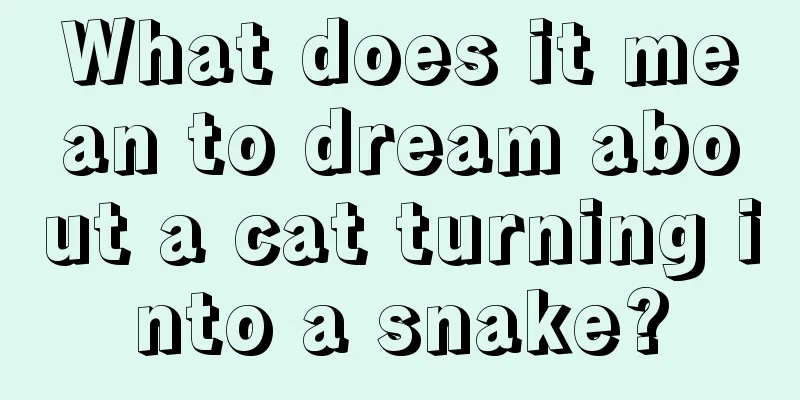 What does it mean to dream about a cat turning into a snake?